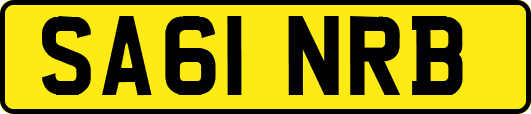 SA61 NRB